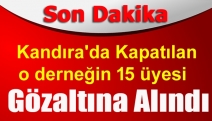 Son Dakika

Kandıra'da Kapatılan o derneğin 15 üyesi

Gözaltına Alındı